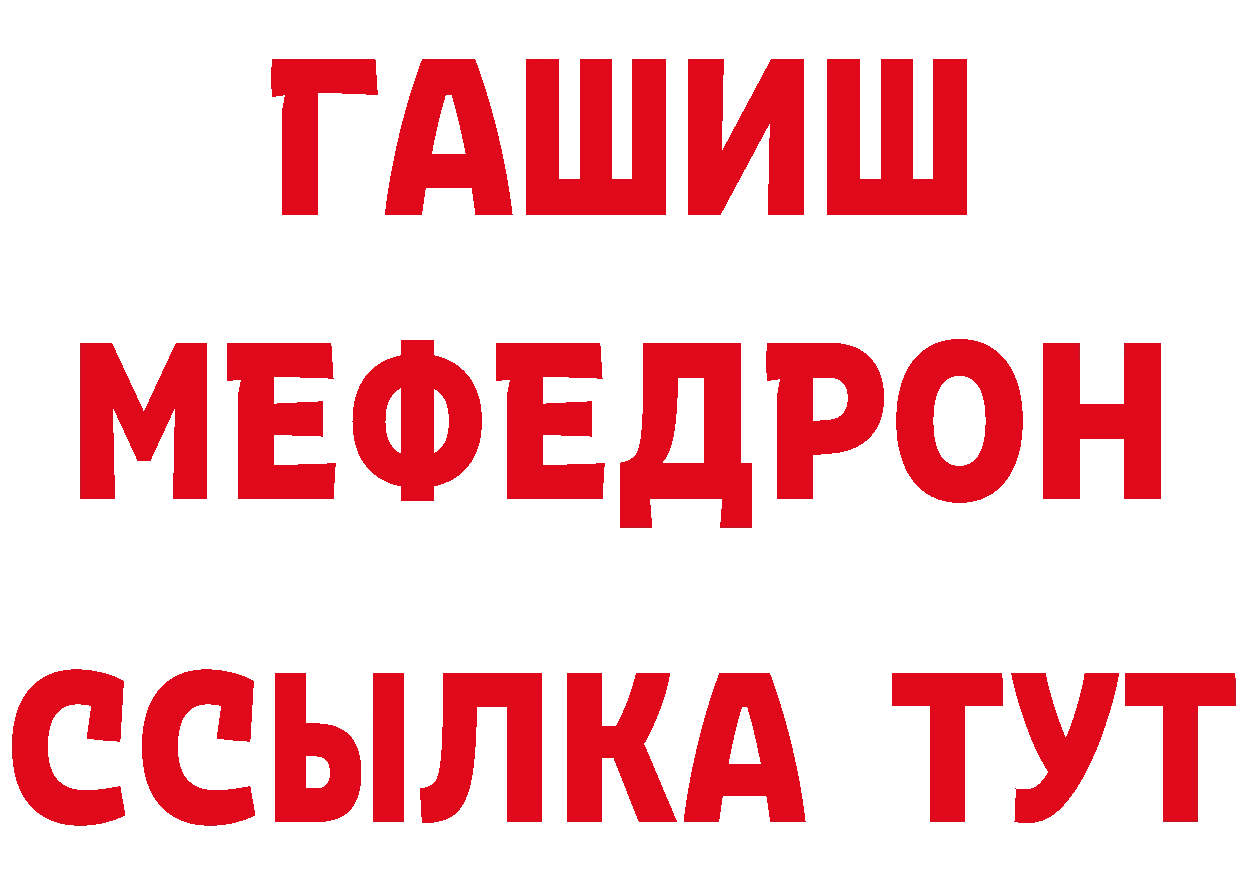 ГАШИШ
МЕФЕДРОН
ССЫЛКА ТУТ